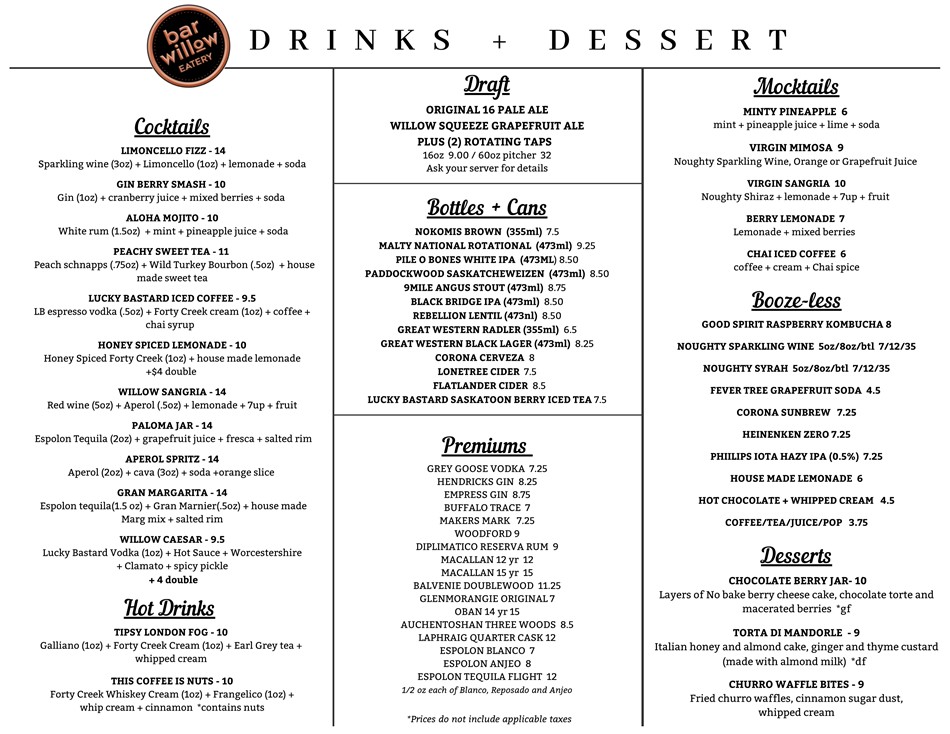 bar willow EATERY

DRINKS + DESSERT

Cocktails

LIMONCELLO FIZZ - 14
Sparkling wine (3oz) + Limoncello (1oz) + lemonade + soda

GIN BERRY SMASH - 10
Gin (1oz) + cranberry juice + mixed berries + soda

ALOHA MOJITO - 10
White rum (1.5oz) + mint + pineapple juice + soda

PEACHY SWEET TEA - 11
Peach schnapps (.75oz) + Wild Turkey Bourbon (.5oz) + house made sweet tea

LUCKY BASTARD ICED COFFEE - 9.5
LB espresso vodka (.5oz) + Forty Creek cream (1oz) + coffee + chai syrup

HONEY SPICED LEMONADE - 10
Honey Spiced Forty Creek (1oz) + house made lemonade +$4 double

WILLOW SANGRIA - 14
Red wine (5oz) + Aperol (.5oz) + lemonade + 7up + fruit

PALOMA JAR - 14
Espolon Tequila (2oz) + grapefruit juice + fresca + salted rim

APEROL SPRITZ - 14
Aperol (2oz) + cava (3oz) + soda +orange slice

GRAN MARGARITA - 14
Espolon tequila(1.5 oz) + Gran Marnier(.5oz) + house made Marg mix + salted rim

WILLOW CAESAR - 9.5
Lucky Bastard Vodka (1oz) + Hot Sauce + Worcestershire + Clamato + spicy pickle
+ 4 double

Hot Drinks

TIPSY LONDON FOG - 10
Galliano (1oz) + Forty Creek Cream (1oz) + Earl Grey tea + whipped cream

THIS COFFEE IS NUTS - 10
Forty Creek Whiskey Cream (1oz) + Frangelico (1oz) + whip cream + cinnamon *contains nuts

Draft

ORIGINAL 16 PALE ALE
WILLOW SQUEEZE GRAPEFRUIT ALE
PLUS (2) ROTATING TAPS
16oz 9.00 / 60oz pitcher 32
Ask your server for details

Bottles + Cans

NOKOMIS BROWN (355ml) 7.5
MALTY NATIONAL ROTATIONAL (473ml) 9.25
PILE O BONES WHITE IPA (473ML) 8.50
PADDOCKWOOD SASKATCHEWEIZEN (473ml) 8.50
9MILE ANGUS STOUT (473ml) 8.75
BLACK BRIDGE IPA (473ml) 8.50
REBELLION LENTIL (473ml) 8.50
GREAT WESTERN RADLER (355ml) 6.5
GREAT WESTERN BLACK LAGER (473ml) 8.25
CORONA CERVEZA 8
LONETREE CIDER 7.5
FLATLANDER CIDER 8.5
LUCKY BASTARD SASKATOON BERRY ICED TEA 7.5

Premiums

GREY GOOSE VODKA 7.25
HENDRICKS GIN 8.25
EMPRESS GIN 8.75
BUFFALO TRACE 7
MAKERS MARK 7.25
WOODFORD 9
DIPLIMATICO RESERVA RUM 9
MACALLAN 12 yr 12
MACALLAN 15 yr 15
BALVENIE DOUBLEWOOD 11.25
GLENMORANGIE ORIGINAL 7
OBAN 14 yr 15
AUCHENTOSHAN THREE WOODS 8.5
LAPHRAIG QUARTER CASK 12
ESPOLON BLANCO 7
ESPOLON ANJEO 8
ESPOLON TEQUILA FLIGHT 12
1/2 oz each of Blanco, Reposado and Anjeo

*Prices do not include applicable taxes

Mocktails

MINTY PINEAPPLE 6
mint + pineapple juice + lime + soda

VIRGIN MIMOSA 9
Noughty Sparkling Wine, Orange or Grapefruit Juice

VIRGIN SANGRIA 10
Noughty Shiraz + lemonade + 7up + fruit

BERRY LEMONADE 7
Lemonade + mixed berries

CHAI ICED COFFEE 6
coffee + cream + Chai spice

Booze-less

GOOD SPIRIT RASPBERRY KOMBUCHA 8
NOUGHTY SPARKLING WINE 5oz/8oz/btl 7/12/35
NOUGHTY SYRAH 5oz/8oz/btl 7/12/35
FEVER TREE GRAPEFRUIT SODA 4.5
CORONA SUNBREW 7.25
HEINENKEN ZERO 7.25
PHILIPS IOTA HAZY IPA (0.5%) 7.25
HOUSE MADE LEMONADE 6
HOT CHOCOLATE + WHIPPED CREAM 4.5
COFFEE/TEA/JUICE/POP 3.75

Desserts

CHOCOLATE BERRY JAR- 10
Layers of No bake berry cheese cake, chocolate torte and macerated berries *gf

TORTA DI MANDORLE - 9
Italian honey and almond cake, ginger and thyme custard (made with almond milk) *df

CHURRO WAFFLE BITES - 9
Fried churro waffles, cinnamon sugar dust, whipped cream